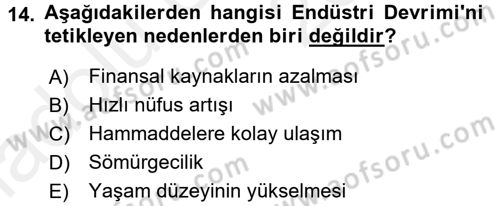 14. Aşağıdakilerden hangisi Endüstri Devrimi'ni tetikleyen nedenlerden biri değildir?

A) Finansal kaynakların azalması
B) Hızlı nüfus artışı
C) Hammaddelere kolay ulaşım
D) Sömürgecilik
E) Yaşam düzeyinin yükselmesi

www.aofsoru.com